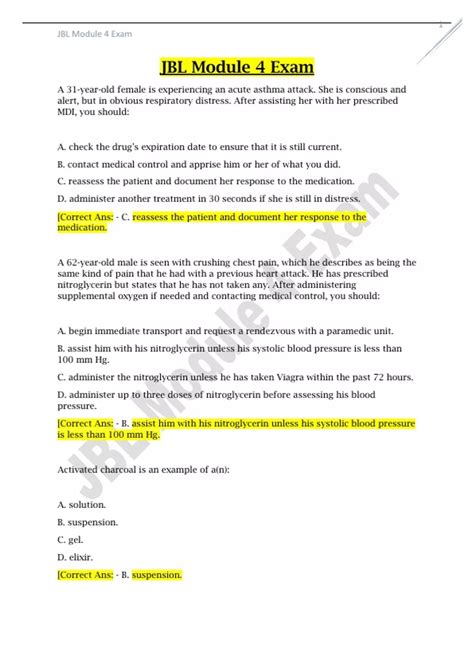 JBL Module 4 Exam

JBL Module 4 Exam

A 31-year-old female is experiencing an acute asthma attack. She is conscious and alert, but in obvious respiratory distress. After assisting her with her prescribed MDI, you should:

A. check the drug's expiration date to ensure that it is still current.

B. contact medical control and apprise him or her of what you did.

C. reassess the patient and document her response to the medication.

D. administer another treatment in 30 seconds if she is still in distress.

[Correct Ans: - C. reassess the patient and document her response to the medication.

A 62-year-old male is seen with crushing chest pain, which he describes as being the same kind of pain that he had with a previous heart attack. He has prescribed nitroglycerin but states that he has not taken any. After administering supplemental oxygen if needed and contacting medical control, you should:

A. begin immediate transport and request a rendezvous with a paramedic unit.

B. assist him with his nitroglycerin unless his systolic blood pressure is less than 100 mm Hg.

C. administer the nitroglycerin unless he has taken Viagra within the past 72 hours.

D. administer up to three doses of nitroglycerin before assessing his blood pressure.

[Correct Ans: - B. assist him with his nitroglycerin unless his systolic blood pressure is less than 100 mm Hg.

Activated charcoal is an example of a(n):

A. solution.

B. suspension.

C. gel.

D. elixir.

[Correct Ans: - B. suspension.

JBL Module 4 Exam